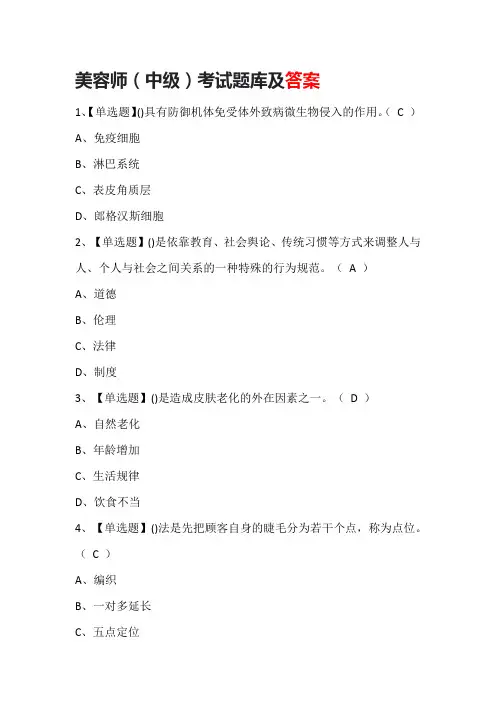 美容师（中级）考试题库及答案

1、【单选题】()具有防御机体免受体外致病微生物侵入的作用。（ C ）

A、免疫细胞

B、淋巴系统

C、表皮角质层

D、郎格汉斯细胞

2、【单选题】()是依靠教育、社会舆论、传统习惯等方式来调整人与人、个人与社会之间关系的一种特殊的行为规范。（ A ）

A、道德

B、伦理

C、法律

D、制度

3、【单选题】()是造成皮肤老化的外在因素之一。（ D ）

A、自然老化

B、年龄增加

C、生活规律

D、饮食不当

4、【单选题】()法是先把顾客自身的睫毛分为若干个点，称为点位。（ C ）

A、编织

B、一对多延长

C、五点定位